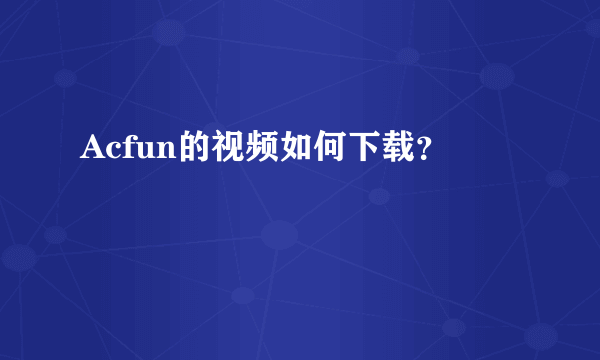 Acfun的视频如何下载？